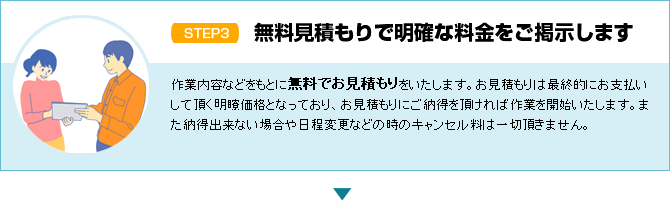 STEP3 無料見積もりで明確な料金をご掲示します

作業内容などをもとに無料でお見積もりをいたします。お見積もりは最終的にお支払いして頂く明瞭価格となっており、お見積もりにご納得を頂ければ作業を開始いたします。また納得出来ない場合や日程変更などの時のキャンセル料は一切頂きません。